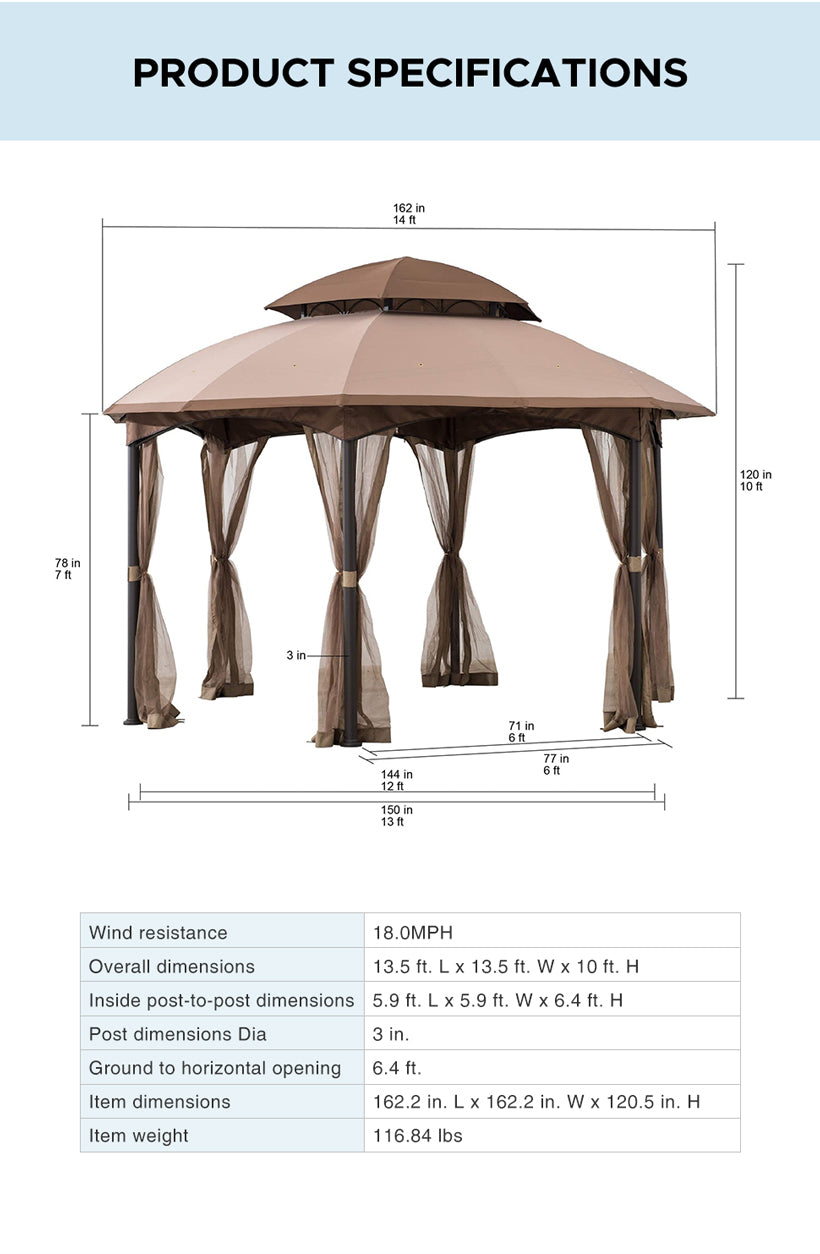 PRODUCT SPECIFICATIONS

162 in
14 ft

120 in
10 ft

78 in
7 ft

3 in

71 in
6 ft

77 in
6 ft

144 in
12 ft

150 in
13 ft

| Wind resistance | 18.0MPH |
|---|---|
| Overall dimensions | 13.5 ft. L x 13.5 ft. W x 10 ft. H |
| Inside post-to-post dimensions | 5.9 ft. L x 5.9 ft. W x 6.4 ft. H |
| Post dimensions Dia | 3 in. |
| Ground to horizontal opening | 6.4 ft. |
| Item dimensions | 162.2 in. L x 162.2 in. W x 120.5 in. H |
| Item weight | 116.84 lbs |